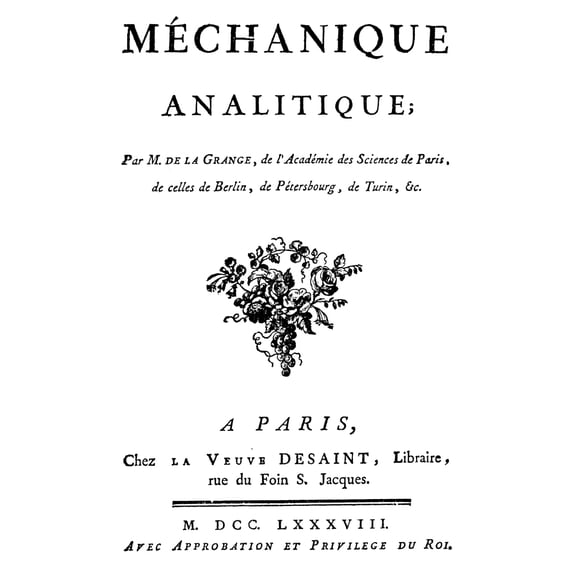 MÉCHANIQUE

ANALITIQUE;

Par M. DE LA GRANGE, de l'Académie des Sciences de Paris, de celles de Berlin, de Pétersbourg, de Turin, &c.

A PARIS,

Chez LA VEUVE DESAINT, Libraire, rue du Foin S. Jacques.

M. DCC. LXXXVIII.

AVEC APPROBATION ET PRIVILEGE DU ROI.